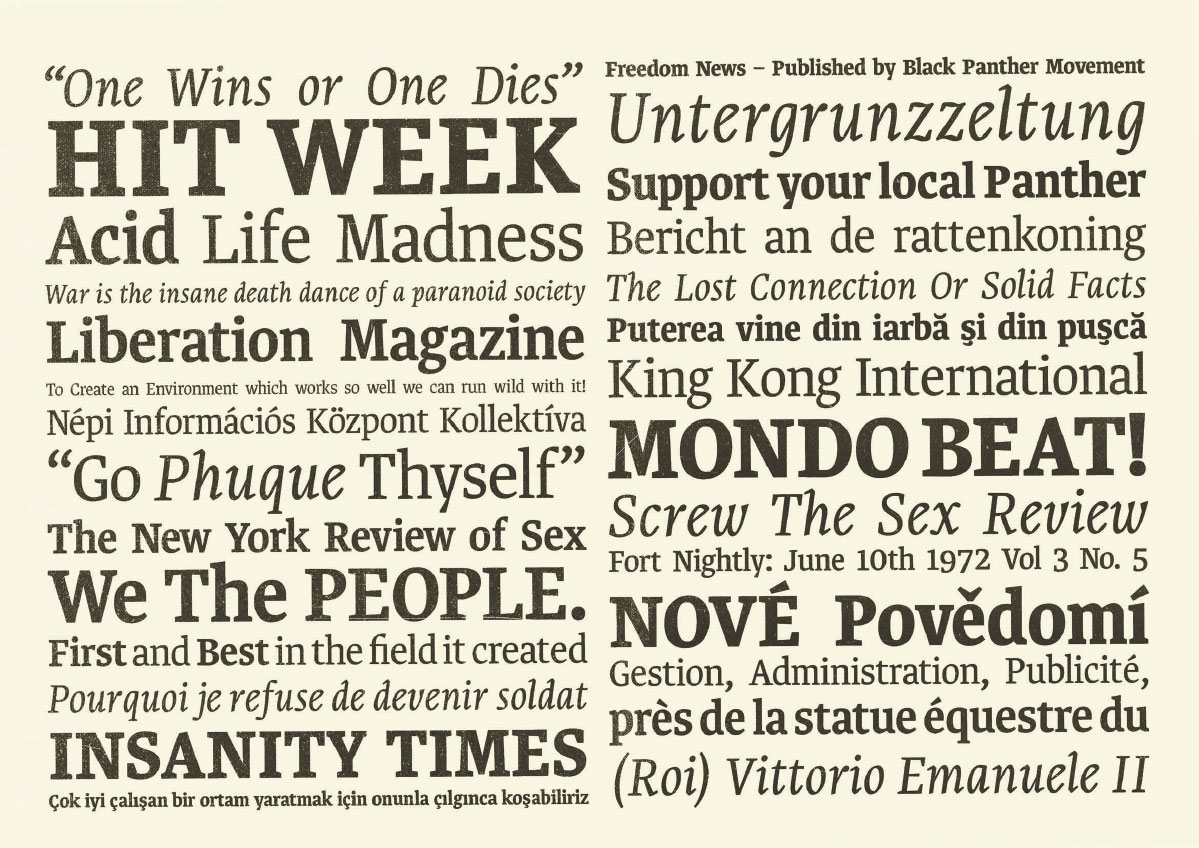 "One Wins or One Dies"

HIT WEEK

Acid Life Madness

War is the insane death dance of a paranoid society

Liberation Magazine

To Create an Environment which works so well we can run wild with it!

Népi Információs Központ Kollektíva

"Go Phuque Thyself"

The New York Review of Sex

We The PEOPLE.

First and Best in the field it created

Pourquoi je refuse de devenir soldat

INSANITY TIMES

Çok iyi çalışan bir ortam yaratmak için onunla çılgınca koşabiliriz

Freedom News – Published by Black Panther Movement

Untergrunzzeltung

Support your local Panther

Bericht an de rattenkoning

The Lost Connection Or Solid Facts

Puterea vine din iarbă şi din puşcă

King Kong International

MONDO BEAT!

Screw The Sex Review

Fort Nightly: June 10th 1972 Vol 3 No. 5

NOVÉ Povědomí

Gestion, Administration, Publicité,

près de la statue équestre du

(Roi) Vittorio Emanuele II